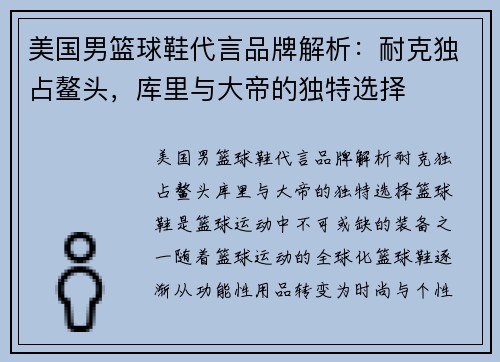 美国男篮球鞋代言品牌解析：耐克独占鳌头，库里与大帝的独特选择

美国男篮球鞋代言品牌解析耐克独占鳌头库里与大帝的独特选择篮球鞋是篮球运动中不可或缺的装备之一随着篮球运动的全球化篮球鞋逐渐从功能性用品转变为时尚与个性